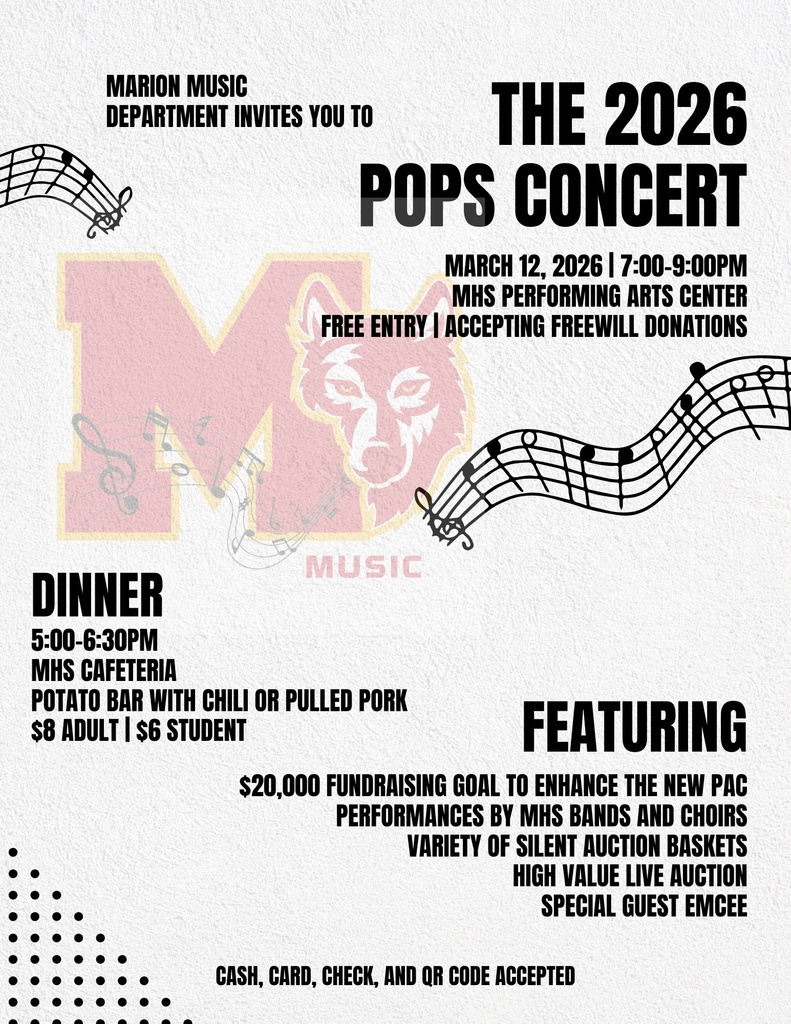 MARION MUSIC
DEPARTMENT INVITES YOU TO

THE 2026
POPS CONCERT

MARCH 12, 2026 | 7:00-9:00PM
MHS PERFORMING ARTS CENTER
FREE ENTRY | ACCEPTING FREEWILL DONATIONS

M

MUSIC

DINNER
5:00-6:30PM
MHS CAFETERIA
POTATO BAR WITH CHILI OR PULLED PORK
$8 ADULT | $6 STUDENT

FEATURING
$20,000 FUNDRAISING GOAL TO ENHANCE THE NEW PAC
PERFORMANCES BY MHS BANDS AND CHOIRS
VARIETY OF SILENT AUCTION BASKETS
HIGH VALUE LIVE AUCTION
SPECIAL GUEST EMCEE

CASH, CARD, CHECK, AND QR CODE ACCEPTED